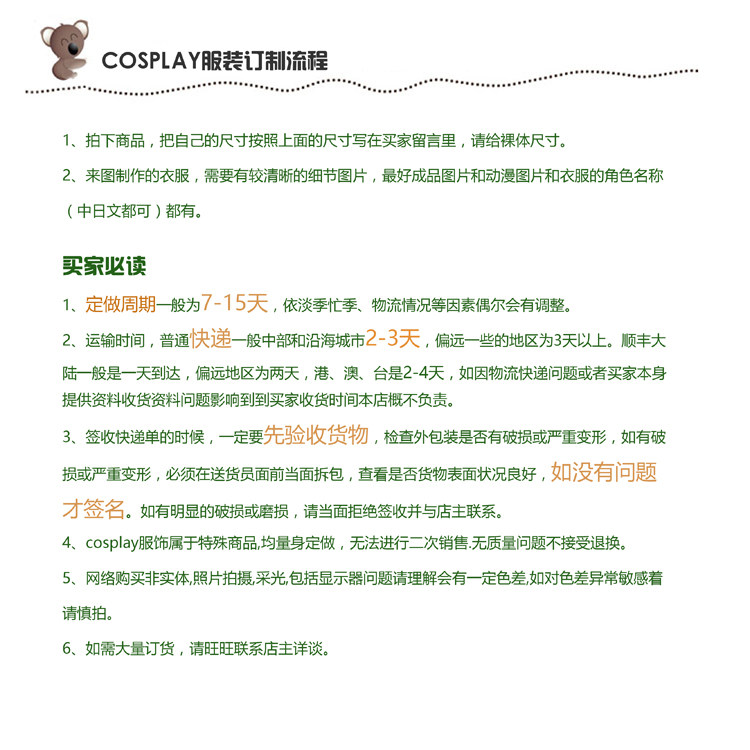 COSPLAY服装订制流程

1、拍下商品，把自己的尺寸按照上面的尺寸写在买家留言里，请给裸体尺寸。

2、来图制作的衣服，需要有较清晰的细节图片，最好成品图片和动漫图片和衣服的角色名称（中日文都可）都有。

买家必读

1、定做周期一般为7-15天，依淡季忙季、物流情况等因素偶尔会有调整。

2、运输时间，普通快递一般中部和沿海城市2-3天，偏远一些的地区为3天以上。顺丰大陆一般是一天到达，偏远地区为两天，港、澳、台是2-4天，如因物流快递问题或者买家本身提供资料收货资料问题影响到到买家收货时间本店概不负责。

3、签收快递单的时候，一定要先验收货物，检查外包装是否有破损或严重变形，如有破损或严重变形，必须在送货员面前当面拆包，查看是否货物表面状况良好，如没有问题才签名。如有明显的破损或磨损，请当面拒绝签收并与店主联系。

4、cosplay服饰属于特殊商品,均量身定做，无法进行二次销售.无质量问题不接受退换。

5、网络购买非实体,照片拍摄,采光,包括显示器问题请理解会有一定色差,如对色差异常敏感着请慎拍。

6、如需大量订货，请旺旺联系店主详谈。